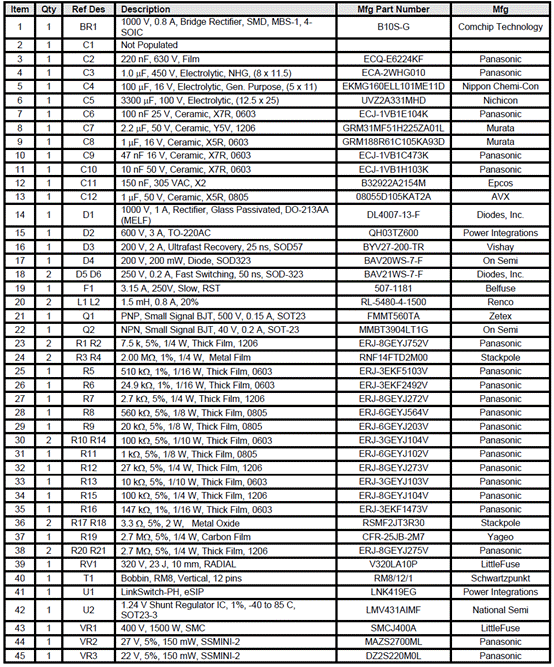 | Item | Qty | Ref Des | Description | Mfg Part Number | Mfg |
|---|---|---|---|---|---|
| 1 | 1 | BR1 | 1000 V, 0.8 A, Bridge Rectifier, SMD, MBS-1, 4-SOIC | B10S-G | Comchip Technology |
| 2 | 1 | C1 | Not Populated | | |
| 3 | 1 | C2 | 220 nF, 630 V, Film | ECQ-E6224KF | Panasonic |
| 4 | 1 | C3 | 1.0 μF, 450 V, Electrolytic, NHG, (8 x 11.5) | ECA-2WHG010 | Panasonic |
| 5 | 1 | C4 | 100 μF, 16 V, Electrolytic, Gen. Purpose, (5 x 11) | EKMG160ELL101ME11D | Nippon Chemi-Con |
| 6 | 1 | C5 | 3300 μF, 100 V, Electrolytic, (12.5 x 25) | UVZ2A331MHD | Nichicon |
| 7 | 1 | C6 | 100 nF 25 V, Ceramic, X7R, 0603 | ECJ-1VB1E104K | Panasonic |
| 8 | 1 | C7 | 2.2 μF, 50 V, Ceramic, Y5V, 1206 | GRM31MF51H225ZA01L | Murata |
| 9 | 1 | C8 | 1 μF, 16 V, Ceramic, X5R, 0603 | GRM188R61C105KA93D | Murata |
| 10 | 1 | C9 | 47 nF 16 V, Ceramic, X7R, 0603 | ECJ-1VB1C473K | Panasonic |
| 11 | 1 | C10 | 10 nF 50 V, Ceramic, X7R, 0603 | ECJ-1VB1H103K | Panasonic |
| 12 | 1 | C11 | 150 nF, 305 VAC, X2 | B32922A2154M | Epcos |
| 13 | 1 | C12 | 1 μF, 50 V, Ceramic, X5R, 0805 | 08055D105KAT2A | AVX |
| 14 | 1 | D1 | 1000 V, 1 A, Rectifier, Glass Passivated, DO-213AA (MELF) | DL4007-13-F | Diodes, Inc. |
| 15 | 1 | D2 | 600 V, 3 A, TO-220AC | QH03TZ600 | Power Integrations |
| 16 | 1 | D3 | 200 V, 2 A, Ultrafast Recovery, 25 ns, SOD57 | BYV27-200-TR | Vishay |
| 17 | 1 | D4 | 200 V, 200 mW, Diode, SOD323 | BAV20WS-7-F | On Semi |
| 18 | 2 | D5 D6 | 250 V, 0.2 A, Fast Switching, 50 ns, SOD-323 | BAV21WS-7-F | Diodes, Inc. |
| 19 | 1 | F1 | 3.15 A, 250V, Slow, RST | 507-1181 | Belfuse |
| 20 | 2 | L1 L2 | 1.5 mH, 0.8 A, 20% | RL-5480-4-1500 | Renco |
| 21 | 1 | Q1 | PNP, Small Signal BJT, 500 V, 0.15 A, SOT23 | FMMT560TA | Zetex |
| 22 | 1 | Q2 | NPN, Small Signal BJT, 40 V, 0.2 A, SOT-23 | MMBT3904LT1G | On Semi |
| 23 | 2 | R1 R2 | 7.5 k, 5%, 1/4 W, Thick Film, 1206 | ERJ-8GEYJ752V | Panasonic |
| 24 | 2 | R3 R4 | 2.00 MΩ, 1%, 1/4 W, Metal Film | RNF14FTD2M00 | Stackpole |
| 25 | 1 | R5 | 510 kΩ, 1%, 1/16 W, Thick Film, 0603 | ERJ-3EKF5103V | Panasonic |
| 26 | 1 | R6 | 24.9 kΩ, 1%, 1/16 W, Thick Film, 0603 | ERJ-3EKF2492V | Panasonic |
| 27 | 1 | R7 | 2.7 kΩ, 5%, 1/4 W, Thick Film, 1206 | ERJ-8GEYJ272V | Panasonic |
| 28 | 1 | R8 | 560 kΩ, 5%, 1/8 W, Thick Film, 0805 | ERJ-6GEYJ564V | Panasonic |
| 29 | 1 | R9 | 20 kΩ, 5%, 1/8 W, Thick Film, 0805 | ERJ-6GEYJ203V | Panasonic |
| 30 | 2 | R10 R14 | 100 kΩ, 5%, 1/10 W, Thick Film, 0603 | ERJ-3GEYJ104V | Panasonic |
| 31 | 1 | R11 | 1 kΩ, 5%, 1/8 W, Thick Film, 0805 | ERJ-6GEYJ102V | Panasonic |
| 32 | 1 | R12 | 27 kΩ, 5%, 1/4 W, Thick Film, 1206 | ERJ-8GEYJ273V | Panasonic |
| 33 | 1 | R13 | 10 kΩ, 5%, 1/10 W, Thick Film, 0603 | ERJ-3GEYJ103V | Panasonic |
| 34 | 1 | R15 | 100 kΩ, 5%, 1/4 W, Thick Film, 1206 | ERJ-8GEYJ104V | Panasonic |
| 35 | 1 | R16 | 147 kΩ, 1%, 1/16 W, Thick Film, 0603 | ERJ-3EKF1473V | Panasonic |
| 36 | 2 | R17 R18 | 3.3 Ω, 5%, 2 W, Metal Oxide | RSMF2JT3R30 | Stackpole |
| 37 | 1 | R19 | 2.7 MΩ, 5%, 1/4 W, Carbon Film | CFR-25JB-2M7 | Yageo |
| 38 | 2 | R20 R21 | 2.7 MΩ, 5%, 1/4 W, Thick Film, 1206 | ERJ-8GEYJ275V | Panasonic |
| 39 | 1 | RV1 | 320 V, 23 J, 10 mm, RADIAL | V320LA10P | LittleFuse |
| 40 | 1 | T1 | Bobbin, RM8, Vertical, 12 pins | RM8/12/1 | Schwartzpunkt |
| 41 | 1 | U1 | LinkSwitch-PH, eSIP | LNK419EG | Power Integrations |
| 42 | 1 | U2 | 1.24 V Shunt Regulator IC, 1%, -40 to 85 C, SOT23-3 | LMV431AIMF | National Semi |
| 43 | 1 | VR1 | 400 V, 1500 W, SMC | SMCJ400A | LittleFuse |
| 44 | 1 | VR2 | 27 V, 5%, 150 mW, SSMINI-2 | MAZS2700ML | Panasonic |
| 45 | 1 | VR3 | 22 V, 5%, 150 mW, SSMINI-2 | DZ2S220M0L | Panasonic |